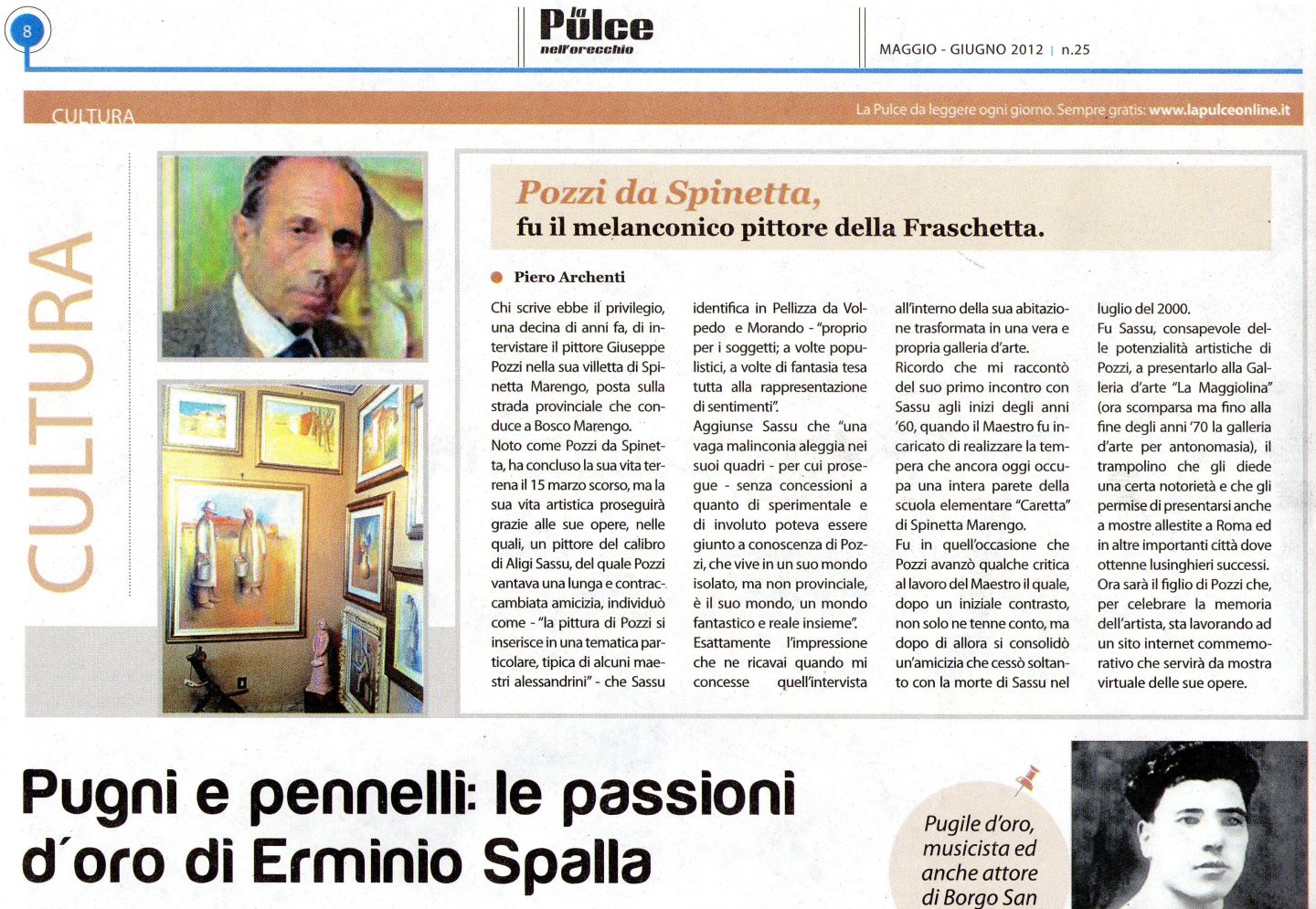 8

la Pulce nell'orecchio

MAGGIO - GIUGNO 2012 | n.25

CULTURA

La Pulce da leggere ogni giorno. Sempre gratis: www.lapulceonline.it

CULTURA

Pozzi da Spinetta,
fu il melanconico pittore della Fraschetta.

Piero Archenti

Chi scrive ebbe il privilegio, una decina di anni fa, di intervistare il pittore Giuseppe Pozzi nella sua villetta di Spinetta Marengo, posta sulla strada provinciale che conduce a Bosco Marengo.
Noto come Pozzi da Spinetta, ha concluso la sua vita terrena il 15 marzo scorso, ma la sua vita artistica proseguirà grazie alle sue opere, nelle quali, un pittore del calibro di Aligi Sassu, del quale Pozzi vantava una lunga e contraccambiata amicizia, individuò come - "la pittura di Pozzi si inserisce in una tematica particolare, tipica di alcuni maestri alessandrini" - che Sassu identifica in Pellizza da Volpedo e Morando - "proprio per i soggetti; a volte populistici, a volte di fantasia tesa tutta alla rappresentazione di sentimenti".
Aggiunse Sassu che "una vaga malinconia aleggia nei suoi quadri - per cui prosegue - senza concessioni a quanto di sperimentale e di involuto poteva essere giunto a conoscenza di Pozzi, che vive in un suo mondo isolato, ma non provinciale, è il suo mondo, un mondo fantastico e reale insieme".
Esattamente l'impressione che ne ricavai quando mi concesse quell'intervista all'interno della sua abitazione trasformata in una vera e propria galleria d'arte.
Ricordo che mi raccontò del suo primo incontro con Sassu agli inizi degli anni '60, quando il Maestro fu incaricato di realizzare la tempera che ancora oggi occupa una intera parete della scuola elementare "Caretta" di Spinetta Marengo.
Fu in quell'occasione che Pozzi avanzò qualche critica al lavoro del Maestro il quale, dopo un iniziale contrasto, non solo ne tenne conto, ma dopo di allora si consolidò un'amicizia che cessò soltanto con la morte di Sassu nel luglio del 2000.
Fu Sassu, consapevole delle potenzialità artistiche di Pozzi, a presentarlo alla Galleria d'arte "La Maggiolina" (ora scomparsa ma fino alla fine degli anni '70 la galleria d'arte per antonomasia), il trampolino che gli diede una certa notorietà e che gli permise di presentarsi anche a mostre allestite a Roma ed in altre importanti città dove ottenne lusinghieri successi.
Ora sarà il figlio di Pozzi che, per celebrare la memoria dell'artista, sta lavorando ad un sito internet commemorativo che servirà da mostra virtuale delle sue opere.

Pugni e pennelli: le passioni d'oro di Erminio Spalla

Pugile d'oro, musicista ed anche attore di Borgo San